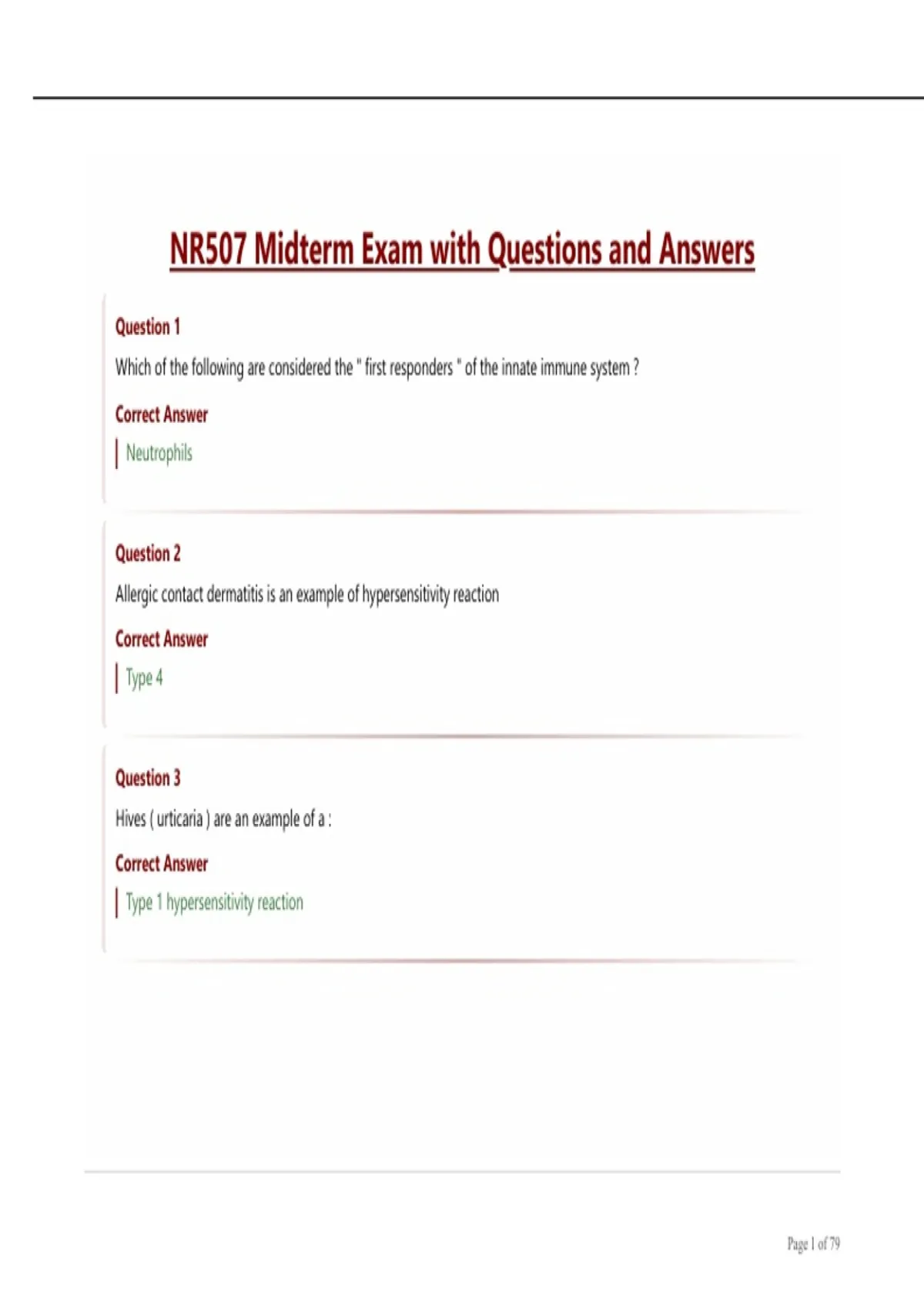 NR507 Midterm Exam with Questions and Answers

Question 1

Which of the following are considered the " first responders " of the innate immune system ?

Correct Answer

Neutrophils

Question 2

Allergic contact dermatitis is an example of hypersensitivity reaction

Correct Answer

Type 4

Question 3

Hives ( urticaria ) are an example of a :

Correct Answer

Type 1 hypersensitivity reaction

Page 1 of 79